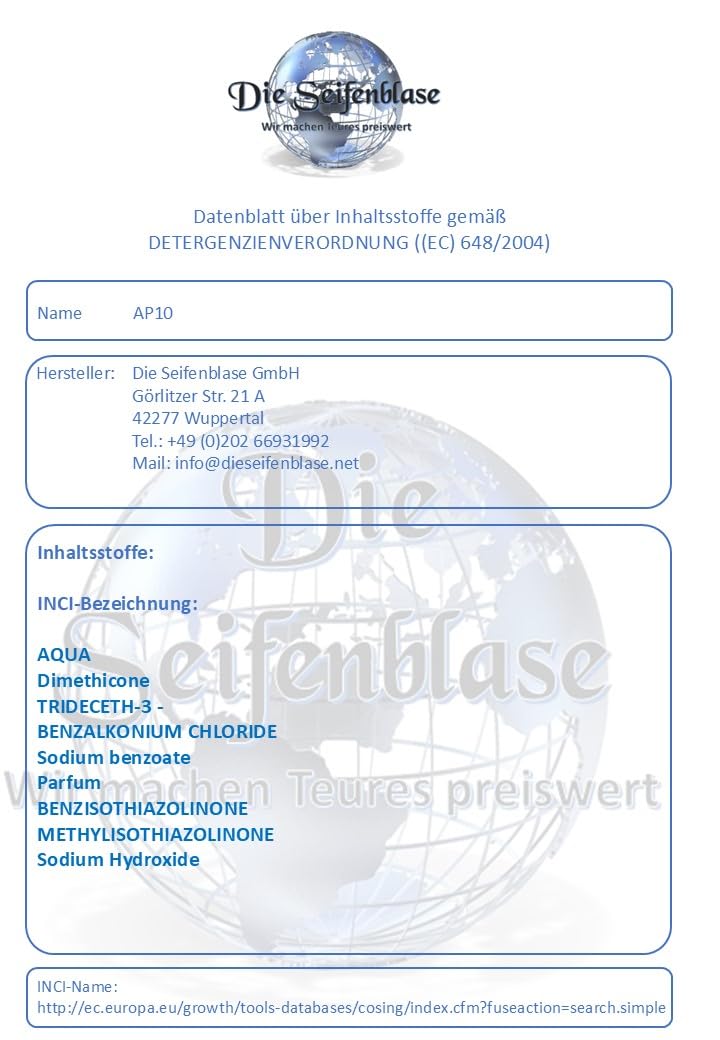 Die Seifenblase
Wir machen Teures preiswert

Datenblatt über Inhaltsstoffe gemäß
DETERGENZIENVERORDNUNG ((EC) 648/2004)

Name AP10

Hersteller: Die Seifenblase GmbH
Görlitzer Str. 21 A
42277 Wuppertal
Tel.: +49 (0)202 66931992
Mail: info@dieseifenblase.net

Die Seifenblase
Wir machen Teures preiswert

Inhaltsstoffe:

INCI-Bezeichnung:

AQUA
Dimethicone
TRIDECETH-3 -
BENZALKONIUM CHLORIDE
Sodium benzoate
Parfum
BENZISOTHIAZOLINONE
METHYLISOTHIAZOLINONE
Sodium Hydroxide

INCI-Name:
http://ec.europa.eu/growth/tools-databases/cosing/index.cfm?fuseaction=search.simple